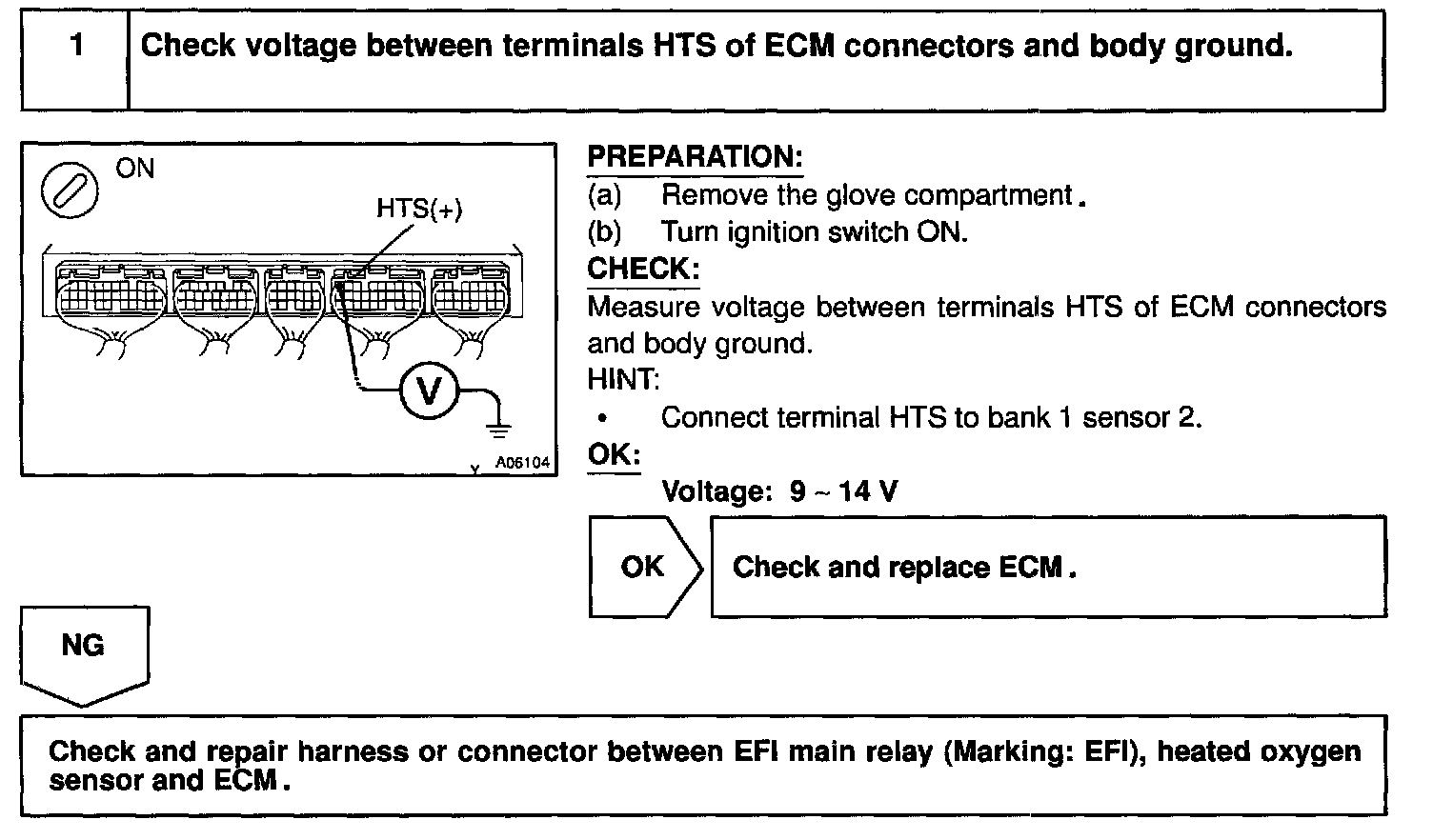 1 Check voltage between terminals HTS of ECM connectors and body ground.

ON

HTS(+)

V

Y A06104

PREPARATION:
(a) Remove the glove compartment.
(b) Turn ignition switch ON.
CHECK:
Measure voltage between terminals HTS of ECM connectors and body ground.
HINT:
• Connect terminal HTS to bank 1 sensor 2.
OK:
Voltage: 9 ~ 14 V

OK

Check and replace ECM.

NG

Check and repair harness or connector between EFI main relay (Marking: EFI), heated oxygen sensor and ECM.